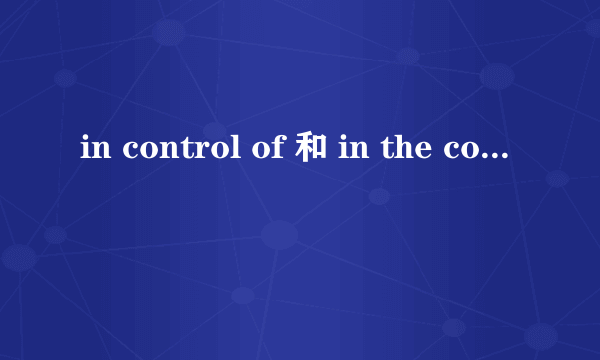 in control of 和 in the co...